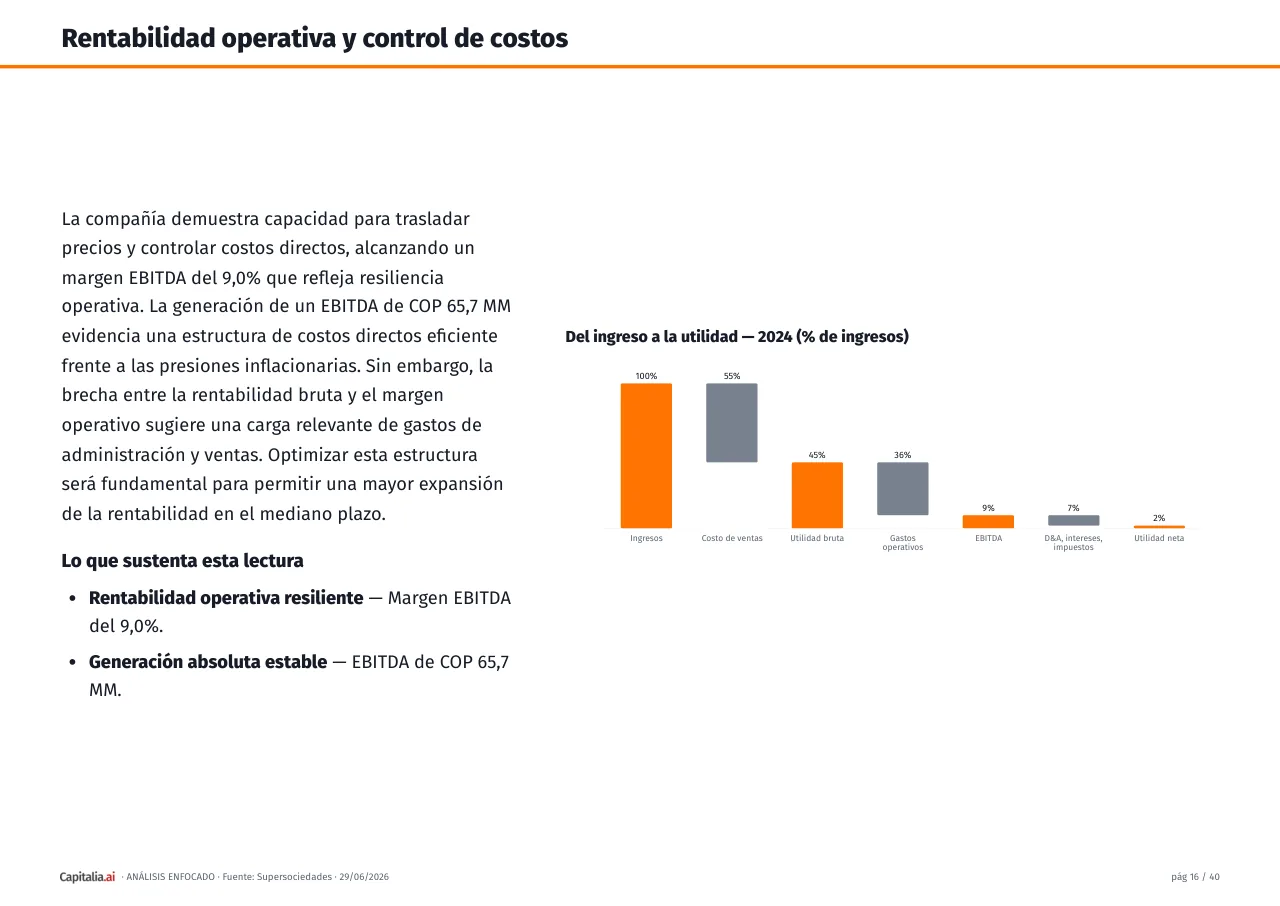 Rentabilidad operativa y control de costos

La compañía demuestra capacidad para trasladar precios y controlar costos directos, alcanzando un margen EBITDA del 9,0% que refleja resiliencia operativa. La generación de un EBITDA de COP 65,7 MM evidencia una estructura de costos directos eficiente frente a las presiones inflacionarias. Sin embargo, la brecha entre la rentabilidad bruta y el margen operativo sugiere una carga relevante de gastos de administración y ventas. Optimizar esta estructura será fundamental para permitir una mayor expansión de la rentabilidad en el mediano plazo.

Lo que sustenta esta lectura

• Rentabilidad operativa resiliente — Margen EBITDA del 9,0%.
• Generación absoluta estable — EBITDA de COP 65,7 MM.

Del ingreso a la utilidad — 2024 (% de ingresos)

100%
55%
45%
36%
9%
7%
2%

Ingresos
Costo de ventas
Utilidad bruta
Gastos operativos
EBITDA
D&A, intereses, impuestos
Utilidad neta

Capitalia.ai · ANÁLISIS ENFOCADO · Fuente: Supersociedades · 29/06/2026

pág 16 / 40